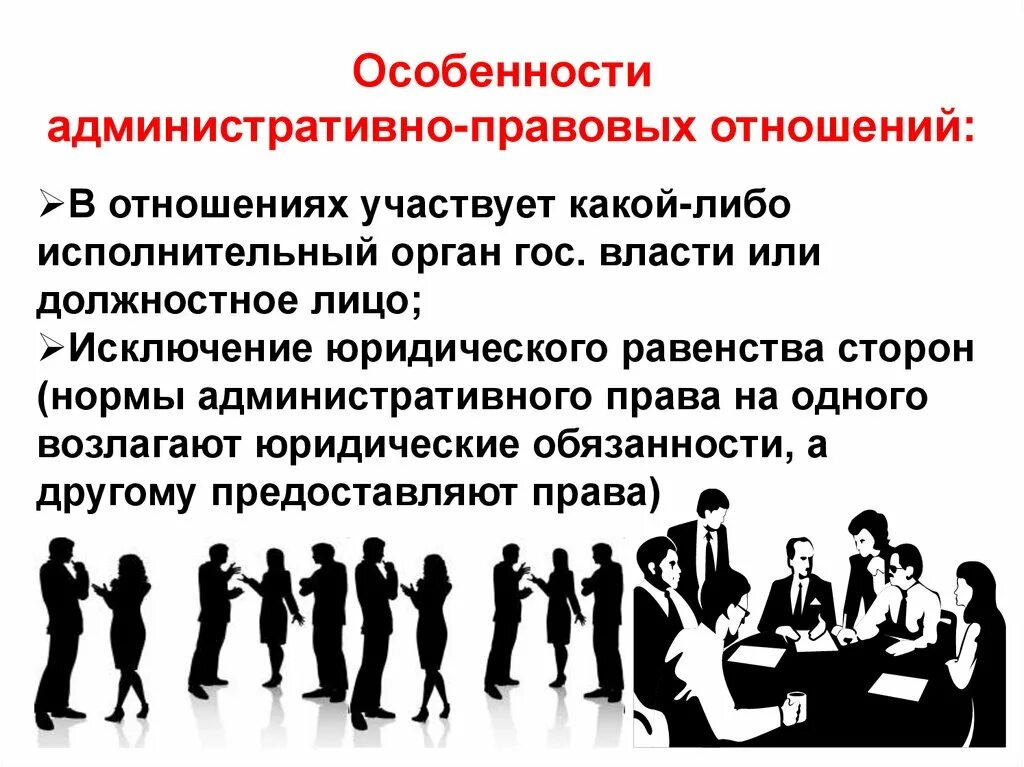 Особенности административно-правовых отношений:

➢В отношениях участвует какой-либо исполнительный орган гос. власти или должностное лицо;

➢Исключение юридического равенства сторон (нормы административного права на одного возлагают юридические обязанности, а другому предоставляют права)